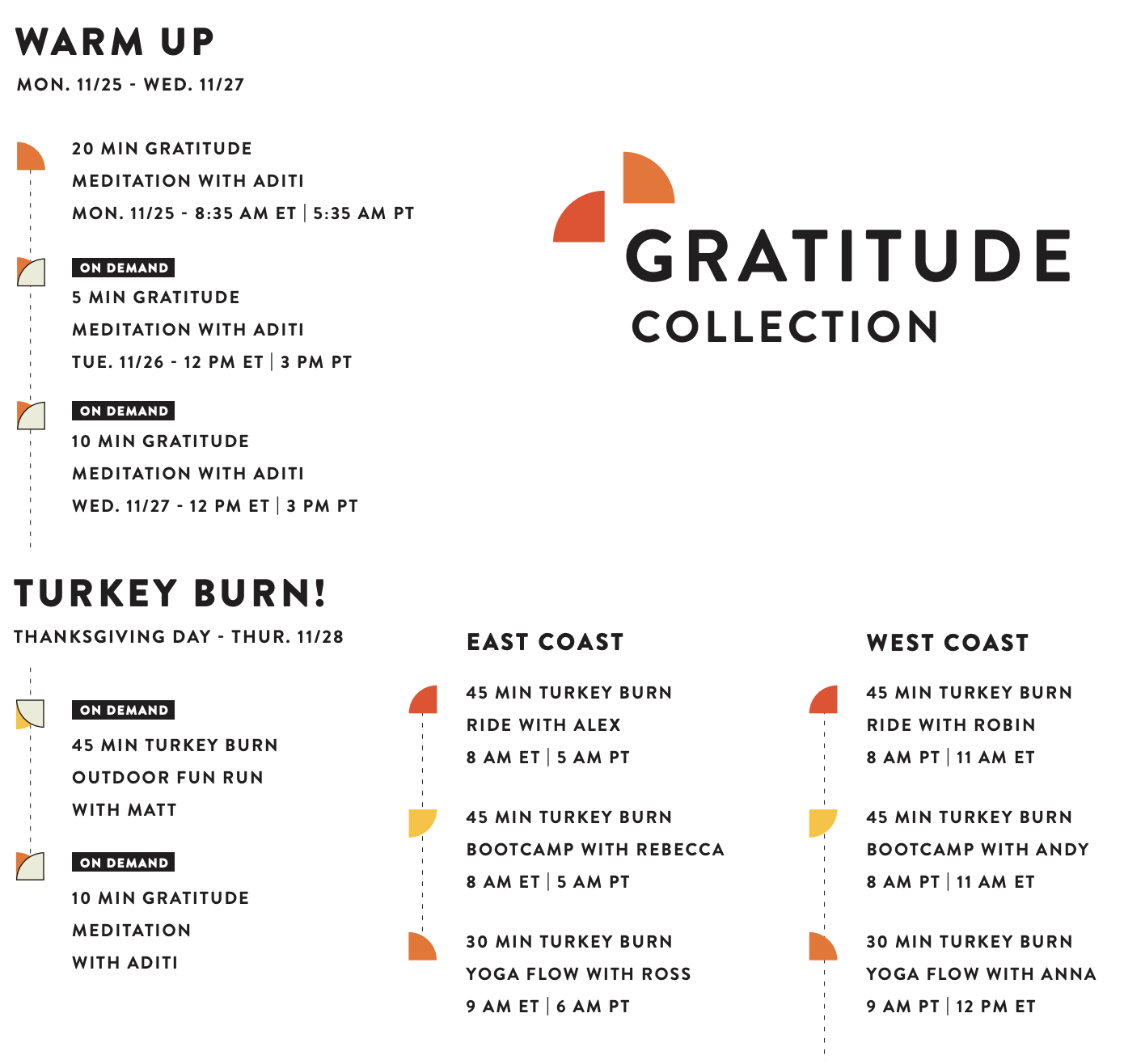 WARM UP
MON. 11/25 - WED. 11/27

20 MIN GRATITUDE
MEDITATION WITH ADITI
MON. 11/25 - 8:35 AM ET | 5:35 AM PT

ON DEMAND
5 MIN GRATITUDE
MEDITATION WITH ADITI
TUE. 11/26 - 12 PM ET | 3 PM PT

ON DEMAND
10 MIN GRATITUDE
MEDITATION WITH ADITI
WED. 11/27 - 12 PM ET | 3 PM PT

GRATITUDE
COLLECTION

TURKEY BURN!
THANKSGIVING DAY - THUR. 11/28

ON DEMAND
45 MIN TURKEY BURN
OUTDOOR FUN RUN
WITH MATT

ON DEMAND
10 MIN GRATITUDE
MEDITATION
WITH ADITI

EAST COAST

45 MIN TURKEY BURN
RIDE WITH ALEX
8 AM ET | 5 AM PT

45 MIN TURKEY BURN
BOOTCAMP WITH REBECCA
8 AM ET | 5 AM PT

30 MIN TURKEY BURN
YOGA FLOW WITH ROSS
9 AM ET | 6 AM PT

WEST COAST

45 MIN TURKEY BURN
RIDE WITH ROBIN
8 AM PT | 11 AM ET

45 MIN TURKEY BURN
BOOTCAMP WITH ANDY
8 AM PT | 11 AM ET

30 MIN TURKEY BURN
YOGA FLOW WITH ANNA
9 AM PT | 12 PM ET